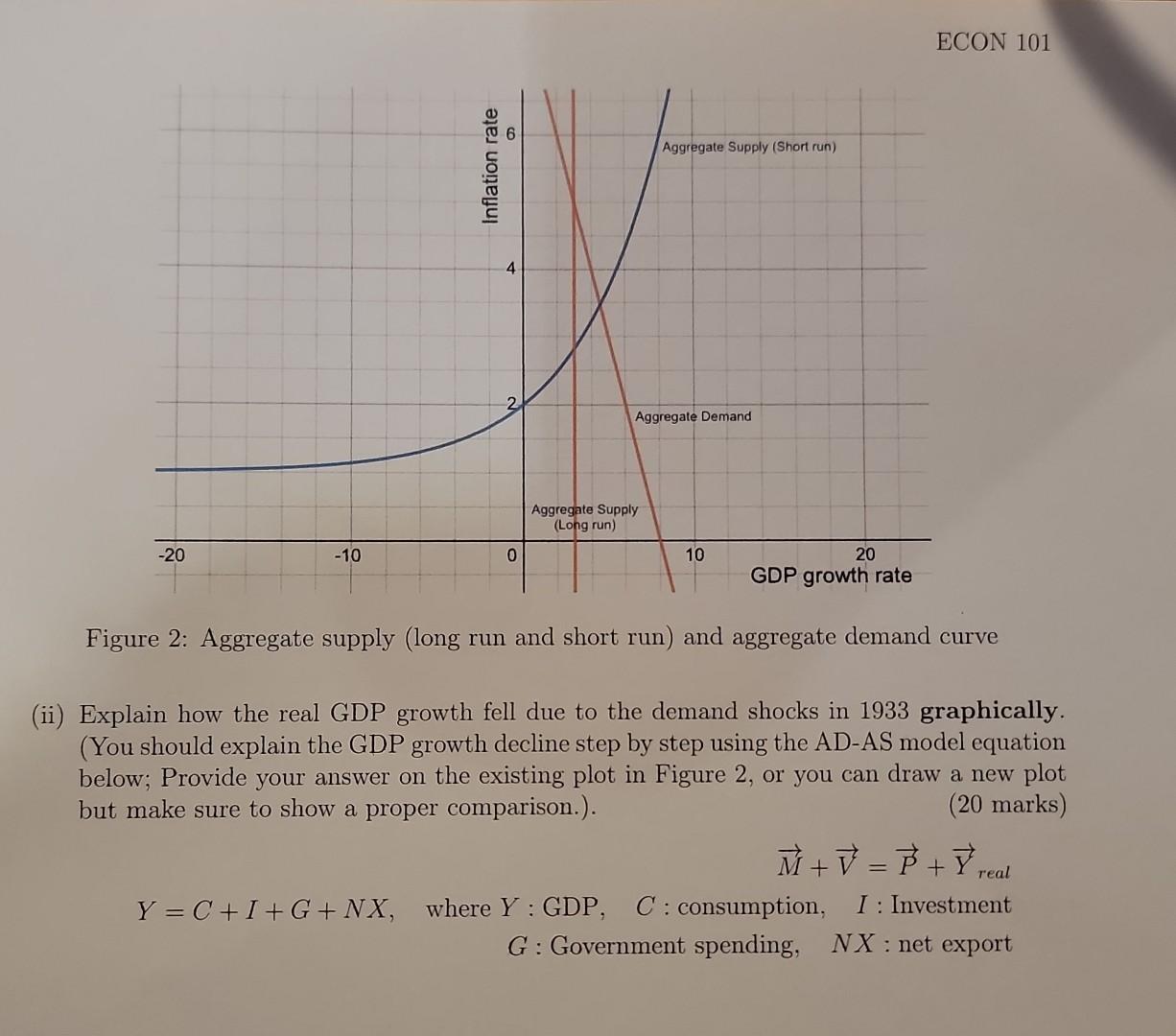 ECON 101

Inflation rate

6

4

2

Aggregate Supply (Short run)

Aggregate Demand

Aggregate Supply (Long run)

-20

-10

0

10

20

GDP growth rate

Figure 2: Aggregate supply (long run and short run) and aggregate demand curve

(ii) Explain how the real GDP growth fell due to the demand shocks in 1933 **graphically**. (You should explain the GDP growth decline step by step using the AD-AS model equation below; Provide your answer on the existing plot in Figure 2, or you can draw a new plot but make sure to show a proper comparison.). (20 marks)

$\vec{M} + \vec{V} = \vec{P} + \vec{Y}_{real}$

$Y = C + I + G + NX$, where $Y$ : GDP, $C$ : consumption, $I$ : Investment
$G$ : Government spending, $NX$ : net export